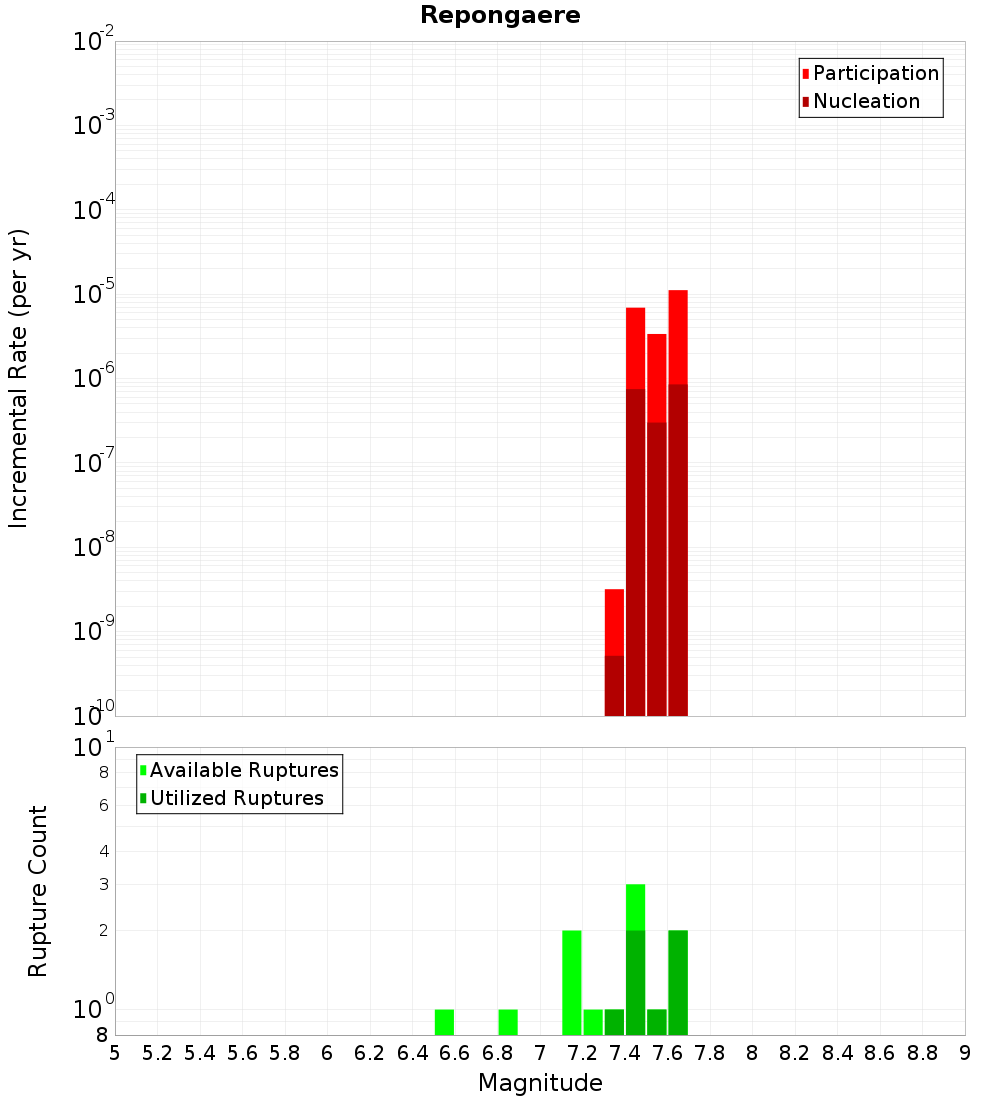 Repongaere

Participation
Nucleation

Incremental Rate (per yr)

$10^{-2}$
$10^{-3}$
$10^{-4}$
$10^{-5}$
$10^{-6}$
$10^{-7}$
$10^{-8}$
$10^{-9}$
$10^{-10}$

Available Ruptures
Utilized Ruptures

Rupture Count

$10^{1}$
8
6
4
3
2
$10^{0}$
8

5 5.2 5.4 5.6 5.8 6 6.2 6.4 6.6 6.8 7 7.2 7.4 7.6 7.8 8 8.2 8.4 8.6 8.8 9

Magnitude